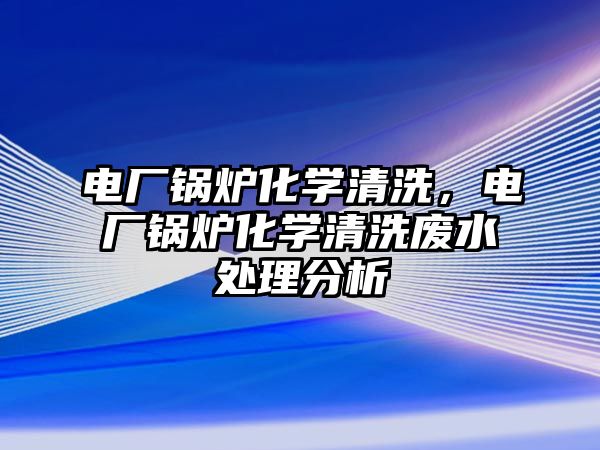 电厂锅炉化学清洗，电厂锅炉化学清洗废水处理分析